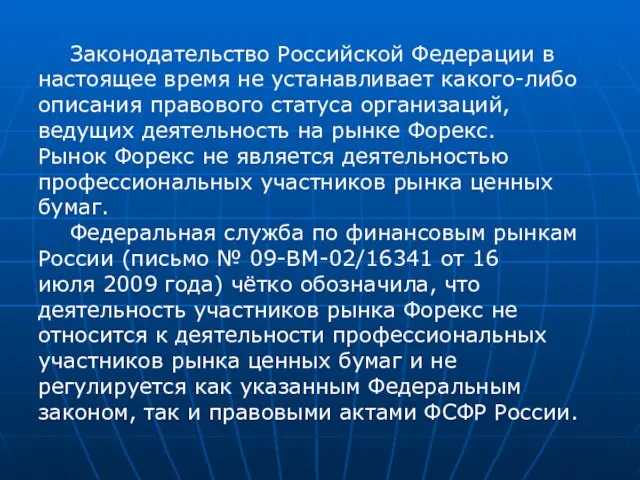 Законодательство Российской Федерации в настоящее время не устанавливает какого-либо описания правового статуса организаций, ведущих деятельность на рынке Форекс. Рынок Форекс не является деятельностью профессиональных участников рынка ценных бумаг.

Федеральная служба по финансовым рынкам России (письмо № 09-ВМ-02/16341 от 16 июля 2009 года) чётко обозначила, что деятельность участников рынка Форекс не относится к деятельности профессиональных участников рынка ценных бумаг и не регулируется как указанным Федеральным законом, так и правовыми актами ФСФР России.